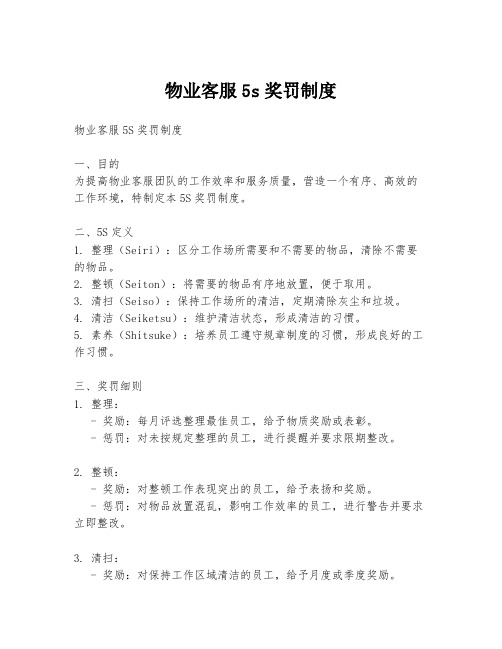 物业客服 5s 奖罚制度

物业客服 5S 奖罚制度

一、目的
为提高物业客服团队的工作效率和服务质量，营造一个有序、高效的工作环境，特制定本 5S 奖罚制度。

二、5S 定义
1. 整理（Seiri）：区分工作场所需要和不需要的物品，清除不需要的物品。
2. 整顿（Seiton）：将需要的物品有序地放置，便于取用。
3. 清扫（Seiso）：保持工作场所的清洁，定期清除灰尘和垃圾。
4. 清洁（Seiketsu）：维护清洁状态，形成清洁的习惯。
5. 素养（Shitsuke）：培养员工遵守规章制度的习惯，形成良好的工作习惯。

三、奖罚细则
1. 整理：
- 奖励：每月评选整理最佳员工，给予物质奖励或表彰。
- 惩罚：对未按规定整理的员工，进行提醒并要求限期整改。

2. 整顿：
- 奖励：对整顿工作表现突出的员工，给予表扬和奖励。
- 惩罚：对物品放置混乱，影响工作效率的员工，进行警告并要求立即整改。

3. 清扫：
- 奖励：对保持工作区域清洁的员工，给予月度或季度奖励。